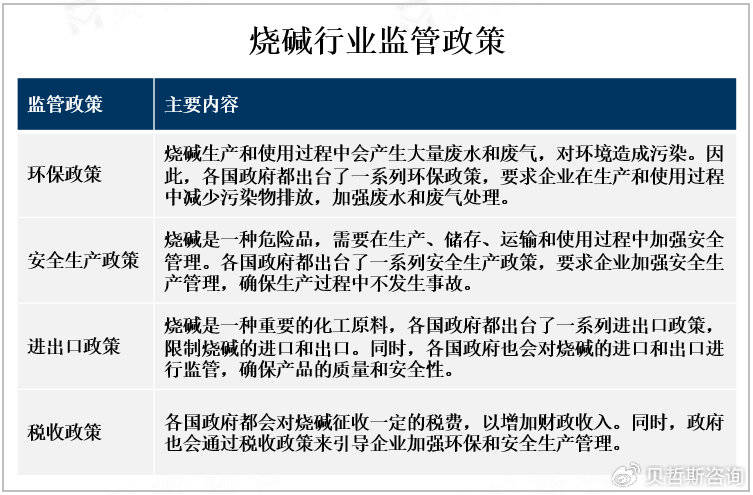 烧碱行业监管政策

| 监管政策 | 主要内容 |
|---|---|
| 环保政策 | 烧碱生产和使用过程中会产生大量废水和废气，对环境造成污染。因此，各国政府都出台了一系列环保政策，要求企业在生产和使用过程中减少污染物排放，加强废水和废气处理。 |
| 安全生产政策 | 烧碱是一种危险品，需要在生产、储存、运输和使用过程中加强安全管理。各国政府都出台了一系列安全生产政策，要求企业加强安全生产管理，确保生产过程中不发生事故。 |
| 进出口政策 | 烧碱是一种重要的化工原料，各国政府都出台了一系列进出口政策，限制烧碱的进口和出口。同时，各国政府也会对烧碱的进口和出口进行监管，确保产品的质量和安全性。 |
| 税收政策 | 各国政府都会对烧碱征收一定的税费，以增加财政收入。同时，政府也会通过税收政策来引导企业加强环保和安全生产管理。 |

贝哲斯咨询